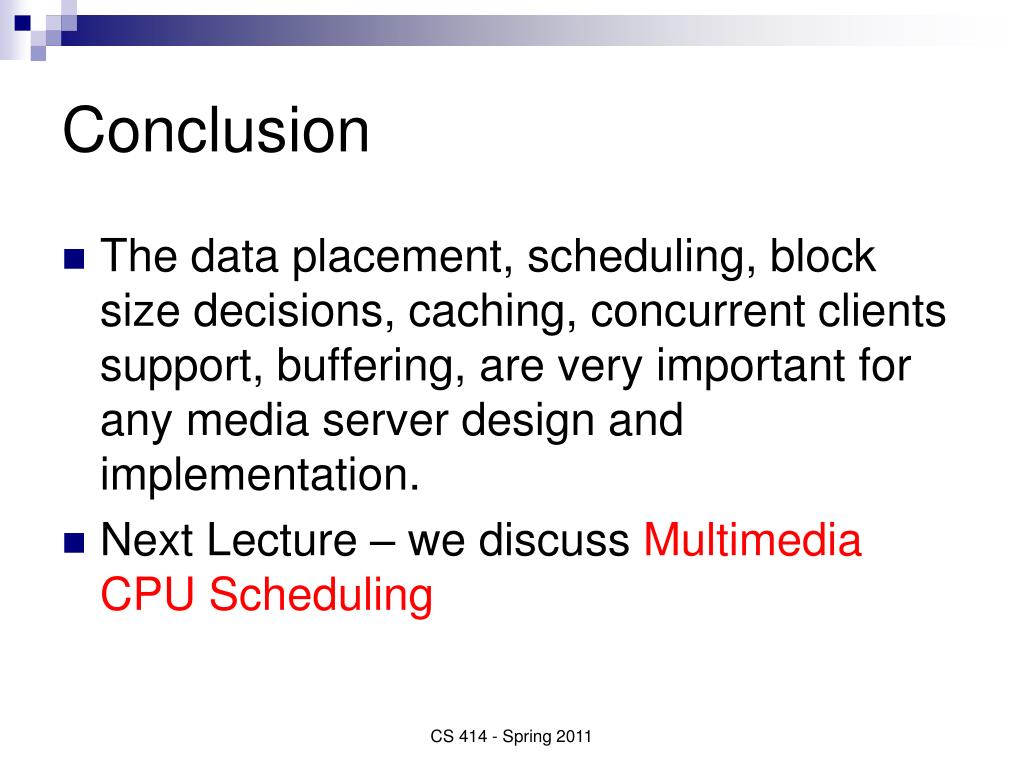 Conclusion

The data placement, scheduling, block size decisions, caching, concurrent clients support, buffering, are very important for any media server design and implementation.

Next Lecture – we discuss Multimedia CPU Scheduling

CS 414 - Spring 2011